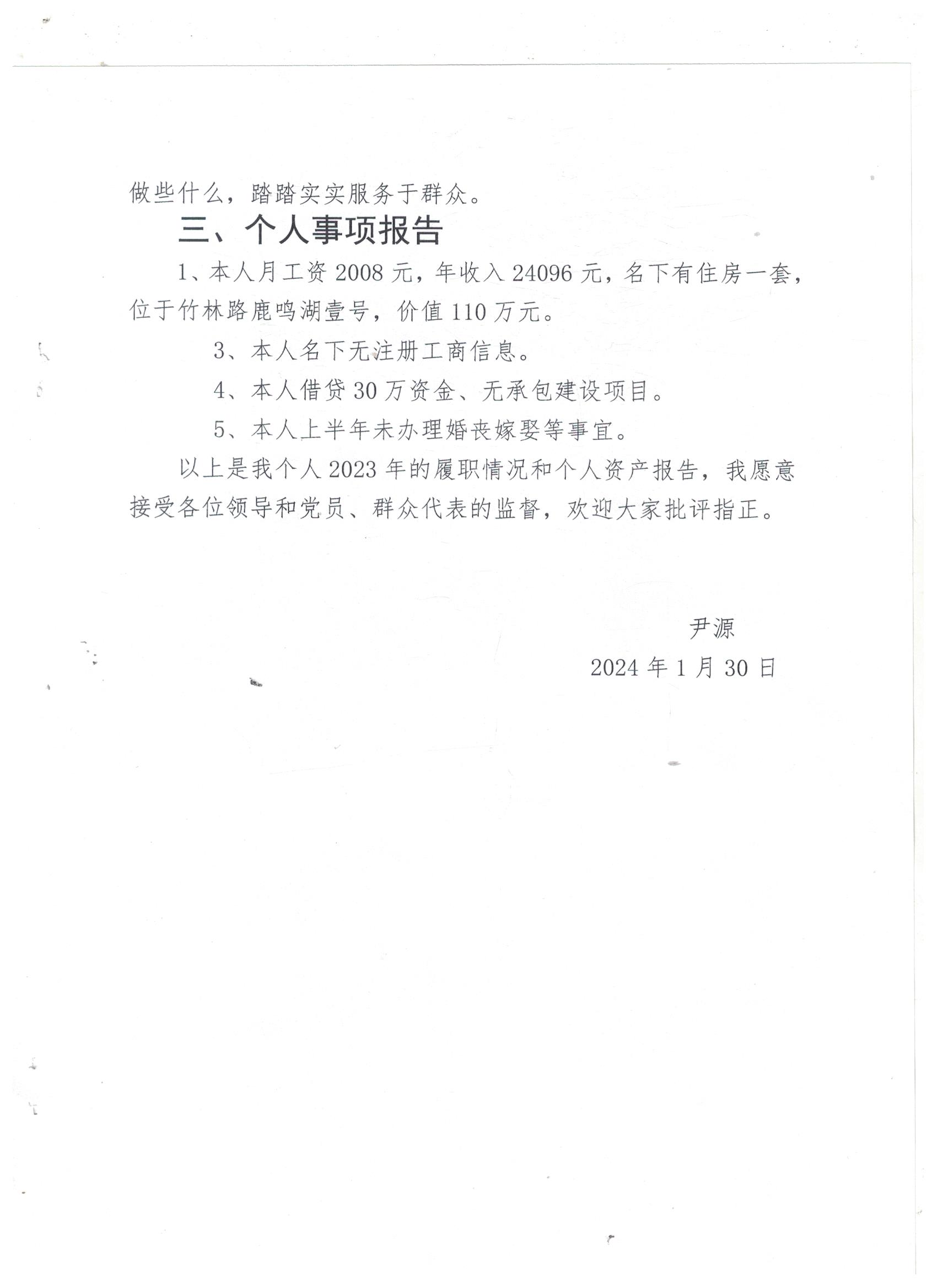 做些什么，踏踏实实服务于群众。

三、个人事项报告

1、本人月工资 2008 元，年收入 24096 元，名下有住房一套，位于竹林路鹿鸣湖壹号，价值 110 万元。

3、本人名下无注册工商信息。

4、本人借贷 30 万资金、无承包建设项目。

5、本人上半年未办理婚丧嫁娶等事宜。

以上是我个人 2023 年的履职情况和个人资产报告，我愿意接受各位领导和党员、群众代表的监督，欢迎大家批评指正。

尹源

2024 年 1 月 30 日